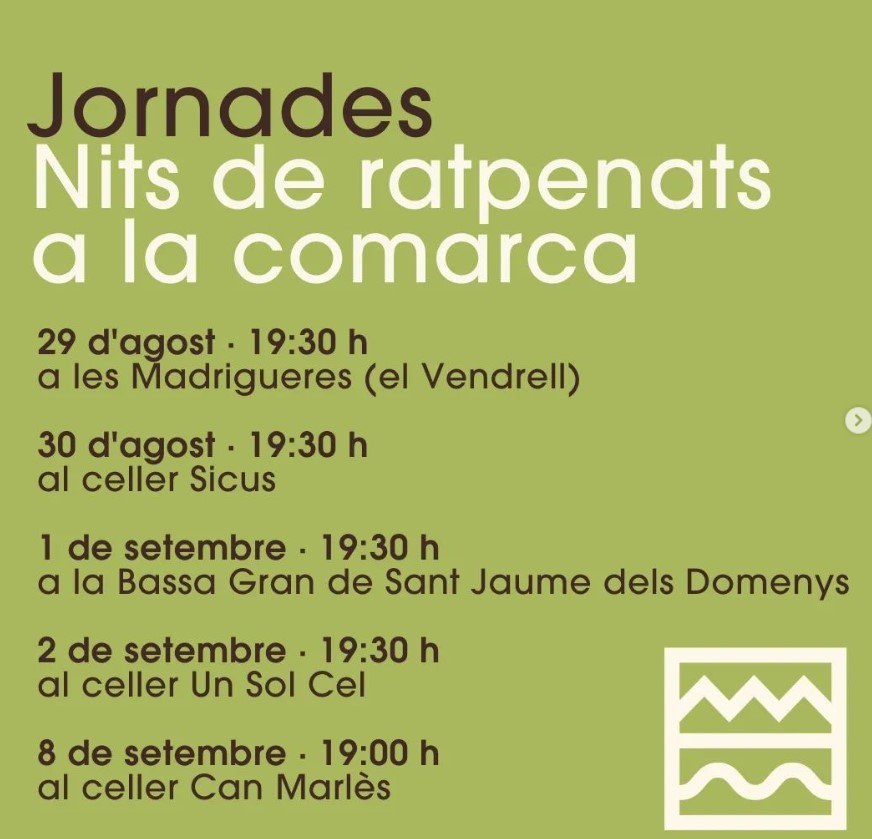 Jornades
Nits de ratpenats a la comarca

29 d'agost · 19:30 h
a les Madrigueres (el Vendrell)

30 d'agost · 19:30 h
al celler Sicus

1 de setembre · 19:30 h
a la Bassa Gran de Sant Jaume dels Domenys

2 de setembre · 19:30 h
al celler Un Sol Cel

8 de setembre · 19:00 h
al celler Can Marlès